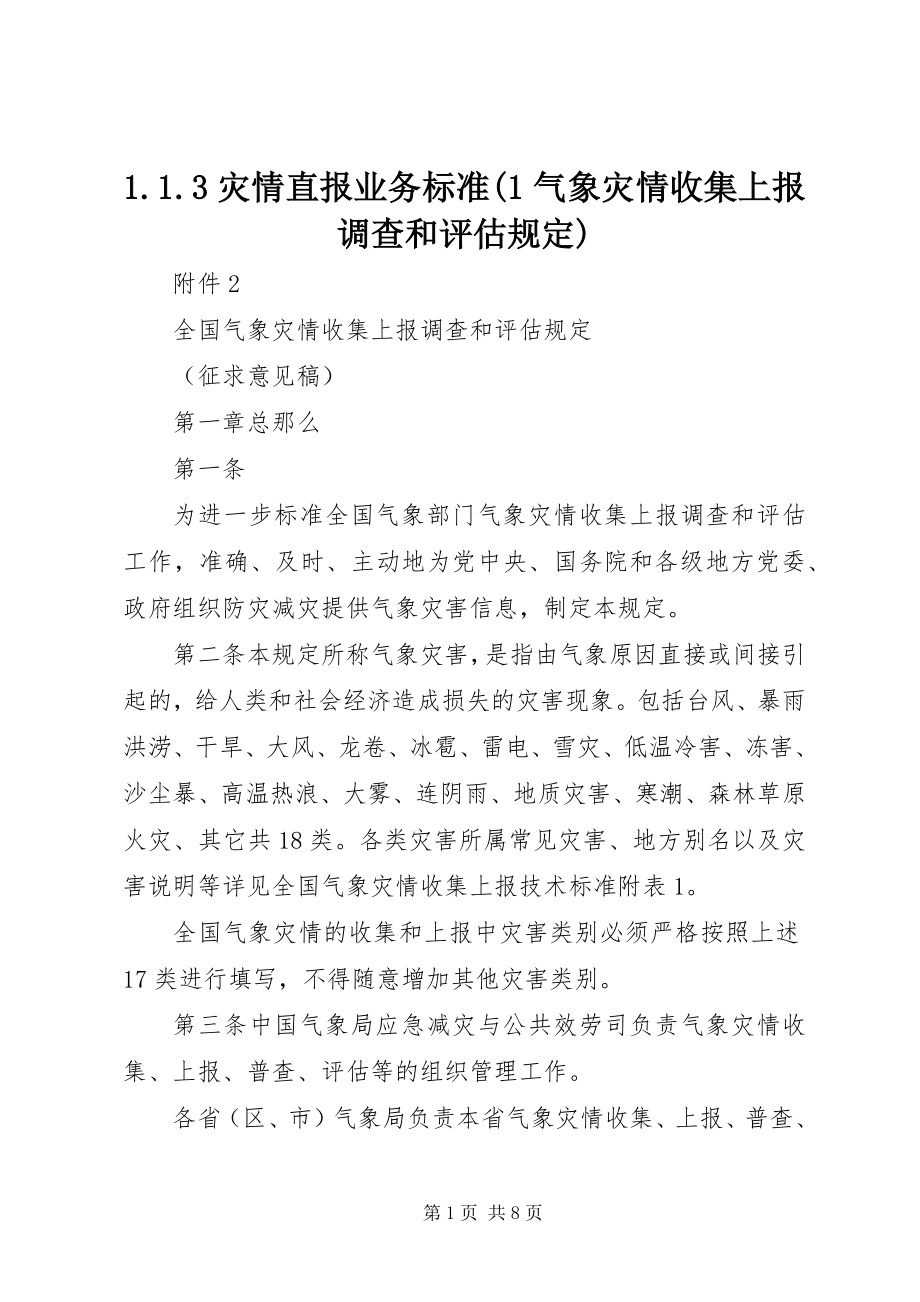 1.1.3 灾情直报业务标准(1 气象灾情收集上报调查和评估规定)

附件 2

全国气象灾情收集上报调查和评估规定

（征求意见稿）

第一章总那么

第一条

为进一步标准全国气象部门气象灾情收集上报调查和评估工作，准确、及时、主动地为党中央、国务院和各级地方党委、政府组织防灾减灾提供气象灾害信息，制定本规定。

第二条本规定所称气象灾害，是指由气象原因直接或间接引起的，给人类和社会经济造成损失的灾害现象。包括台风、暴雨洪涝、干旱、大风、龙卷、冰雹、雷电、雪灾、低温冷害、冻害、沙尘暴、高温热浪、大雾、连阴雨、地质灾害、寒潮、森林草原火灾、其它共 18 类。各类灾害所属常见灾害、地方别名以及灾害说明等详见全国气象灾情收集上报技术标准附表 1。

全国气象灾情的收集和上报中灾害类别必须严格按照上述 17 类进行填写，不得随意增加其他灾害类别。

第三条中国气象局应急减灾与公共效劳司负责气象灾情收集、上报、普查、评估等的组织管理工作。

各省（区、市）气象局负责本省气象灾情收集、上报、普查、

第 1 页 共 8 页